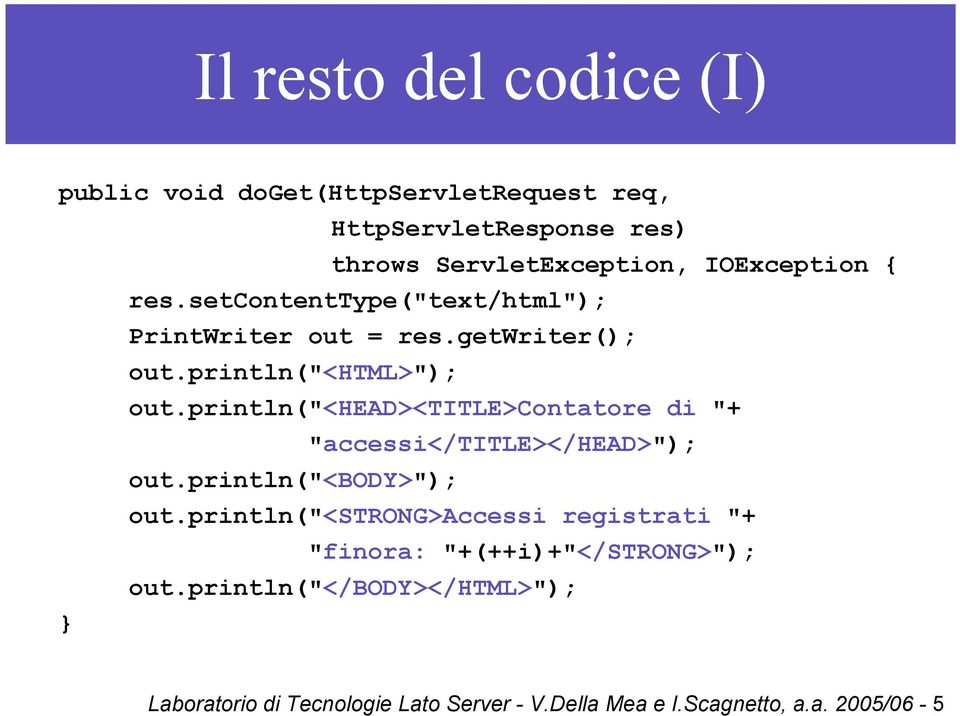 Il resto del codice (I)

public void doGet(HttpServletRequest req,
HttpServletResponse res)
throws ServletException, IOException {
res.setContentType("text/html");
PrintWriter out = res.getWriter();
out.println("<HTML>");
out.println("<HEAD><TITLE>Contatore di "+
"accessi</TITLE></HEAD>");
out.println("<BODY>");
out.println("<STRONG>Accessi registrati "+
"finora: "+(++i)+"</STRONG>");
out.println("</BODY></HTML>");
}

Laboratorio di Tecnologie Lato Server - V.Della Mea e I.Scagnetto, a.a. 2005/06 - 5